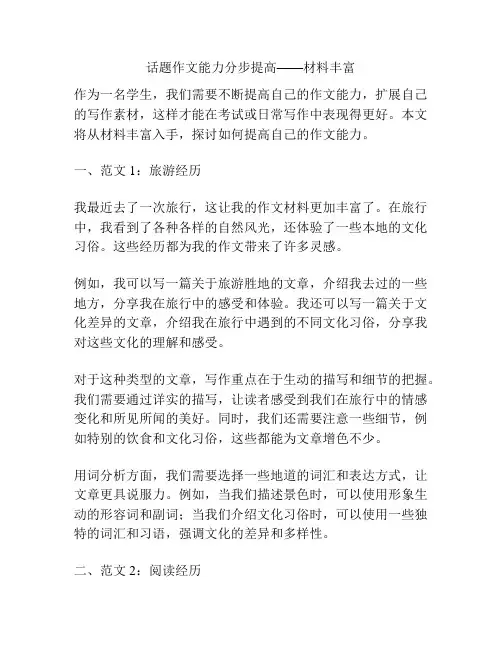 话题作文能力分步提高——材料丰富

作为一名学生，我们需要不断提高自己的作文能力，扩展自己的写作素材，这样才能在考试或日常写作中表现得更好。本文将从材料丰富入手，探讨如何提高自己的作文能力。

一、范文 1：旅游经历

我最近去了一次旅行，这让我的作文材料更加丰富了。在旅行中，我看到了各种各样的自然风光，还体验了一些本地的文化习俗。这些经历都为我的作文带来了许多灵感。

例如，我可以写一篇关于旅游胜地的文章，介绍我去过的一些地方，分享我在旅行中的感受和体验。我还可以写一篇关于文化差异的文章，介绍我在旅行中遇到的不同文化习俗，分享我对这些文化的理解和感受。

对于这种类型的文章，写作重点在于生动的描写和细节的把握。我们需要通过详实的描写，让读者感受到我们在旅行中的情感变化和所见所闻的美好。同时，我们还需要注意一些细节，例如特别的饮食和文化习俗，这些都能为文章增色不少。

用词分析方面，我们需要选择一些地道的词汇和表达方式，让文章更具说服力。例如，当我们描述景色时，可以使用形象生动的形容词和副词；当我们介绍文化习俗时，可以使用一些独特的词汇和习语，强调文化的差异和多样性。

二、范文 2：阅读经历